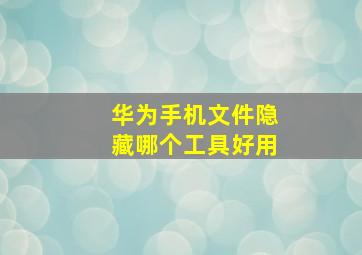 华为手机文件隐藏哪个工具好用